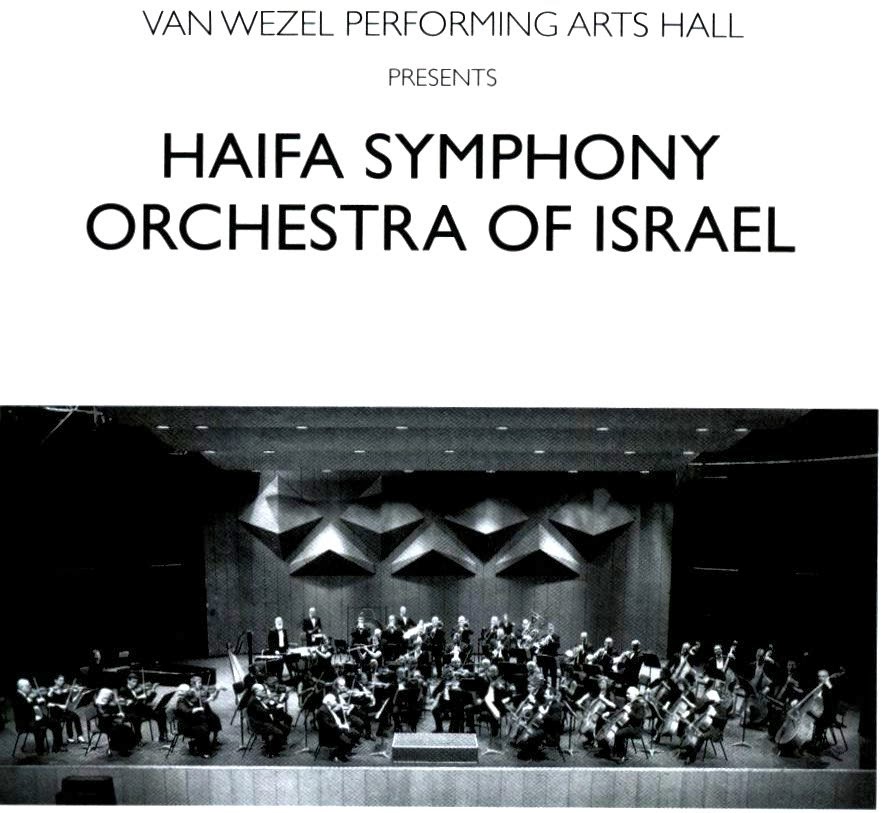 VAN WEZEL PERFORMING ARTS HALL

PRESENTS

HAIFA SYMPHONY ORCHESTRA OF ISRAEL